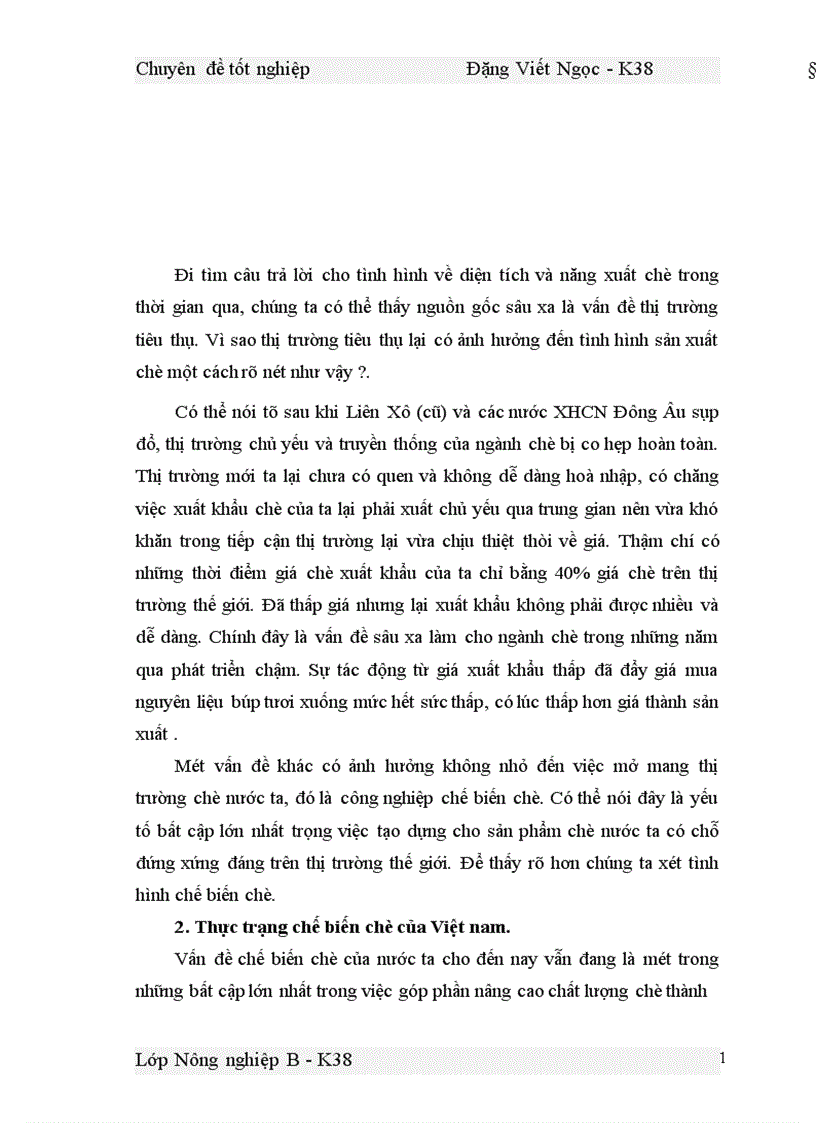 Chuyên đề tốt nghiệp Đặng Viết Ngọc - K38 §

Đi tìm câu trả lời cho tình hình về diện tích và năng xuất chè trong thời gian qua, chúng ta có thể thấy nguồn gốc sâu xa là vấn đề thị trường tiêu thụ. Vì sao thị trường tiêu thụ lại có ảnh hưởng đến tình hình sản xuất chè một cách rõ nét như vậy ?.

Có thể nói tõ sau khi Liên Xô (cũ) và các nước XHCN Đông Âu sụp đổ, thị trường chủ yếu và truyền thống của ngành chè bị co hẹp hoàn toàn. Thị trường mới ta lại chưa có quen và không dễ dàng hoà nhập, có chăng việc xuất khẩu chè của ta lại phải xuất chủ yếu qua trung gian nên vừa khó khăn trong tiếp cận thị trường lại vừa chịu thiệt thòi về giá. Thậm chí có những thời điểm giá chè xuất khẩu của ta chỉ bằng 40% giá chè trên thị trường thế giới. Đã thấp giá nhưng lại xuất khẩu không phải được nhiều và dễ dàng. Chính đây là vấn đề sâu xa làm cho ngành chè trong những năm qua phát triển chậm. Sự tác động từ giá xuất khẩu thấp đã đẩy giá mua nguyên liệu búp tươi xuống mức hết sức thấp, có lúc thấp hơn giá thành sản xuất .

Mét vấn đề khác có ảnh hưởng không nhỏ đến việc mở mang thị trường chè nước ta, đó là công nghiệp chế biến chè. Có thể nói đây là yếu tố bất cập lớn nhất trọng việc tạo dựng cho sản phẩm chè nước ta có chỗ đứng xứng đáng trên thị trường thế giới. Để thấy rõ hơn chúng ta xét tình hình chế biến chè.

2. Thực trạng chế biến chè của Việt nam.

Vấn đề chế biến chè của nước ta cho đến nay vẫn đang là mét trong những bất cập lớn nhất trong việc góp phần nâng cao chất lượng chè thành

Lớp Nông nghiệp B - K38 1